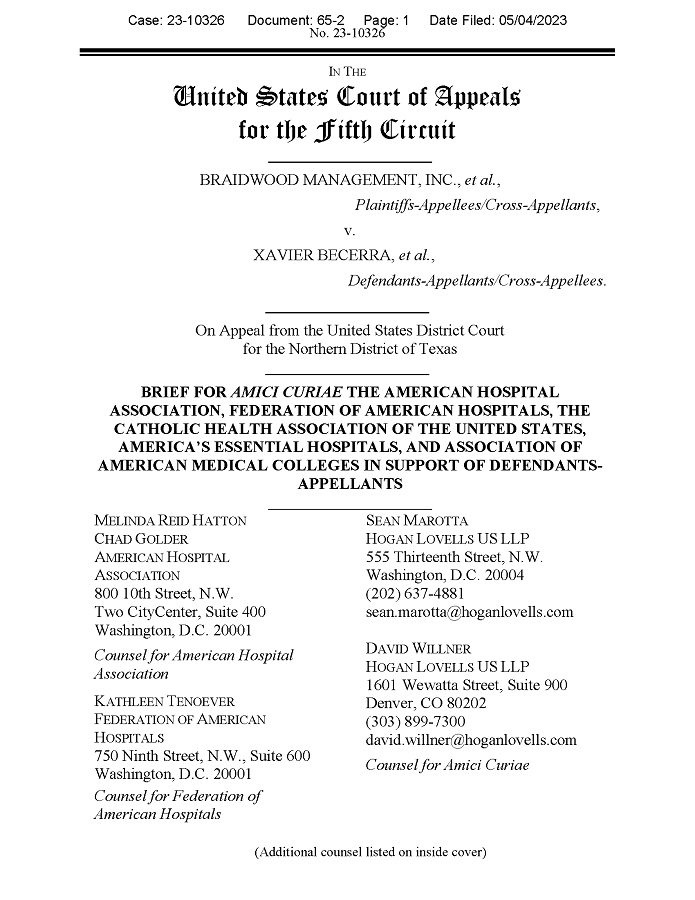 Case: 23-10326 Document: 65-2 Page: 1 Date Filed: 05/04/2023
No. 23-10326

IN THE
United States Court of Appeals
for the Fifth Circuit

BRAIDWOOD MANAGEMENT, INC., et al.,
Plaintiffs-Appellees/Cross-Appellants,
v.
XAVIER BECERRA, et al.,
Defendants-Appellants/Cross-Appellees.

On Appeal from the United States District Court
for the Northern District of Texas

BRIEF FOR AMICI CURIAE THE AMERICAN HOSPITAL ASSOCIATION, FEDERATION OF AMERICAN HOSPITALS, THE CATHOLIC HEALTH ASSOCIATION OF THE UNITED STATES, AMERICA'S ESSENTIAL HOSPITALS, AND ASSOCIATION OF AMERICAN MEDICAL COLLEGES IN SUPPORT OF DEFENDANTS-APPELLANTS

MELINDA REID HATTON
CHAD GOLDER
AMERICAN HOSPITAL ASSOCIATION
800 10th Street, N.W.
Two CityCenter, Suite 400
Washington, D.C. 20001

Counsel for American Hospital Association

KATHLEEN TENOEVER
FEDERATION OF AMERICAN HOSPITALS
750 Ninth Street, N.W., Suite 600
Washington, D.C. 20001

Counsel for Federation of American Hospitals

SEAN MAROTTA
HOGAN LOVELLS US LLP
555 Thirteenth Street, N.W.
Washington, D.C. 20004
(202) 637-4881
sean.marotta@hoganlovells.com

DAVID WILLNER
HOGAN LOVELLS US LLP
1601 Wewatta Street, Suite 900
Denver, CO 80202
(303) 899-7300
david.willner@hoganlovells.com

Counsel for Amici Curiae

(Additional counsel listed on inside cover)